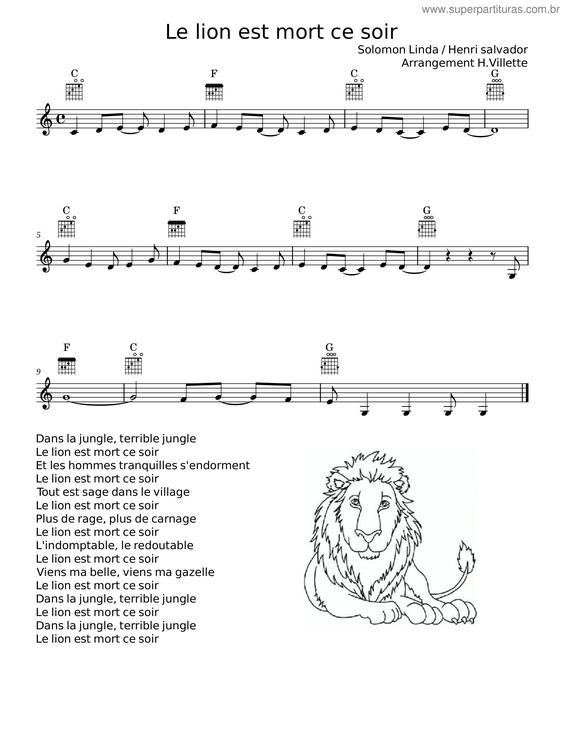 www.superpartituras.com.br

Le lion est mort ce soir

Solomon Linda / Henri salvador
Arrangement H.Villette

C F C G

5 C F C G

9 F C G

Dans la jungle, terrible jungle
Le lion est mort ce soir
Et les hommes tranquilles s'endorment
Le lion est mort ce soir
Tout est sage dans le village
Le lion est mort ce soir
Plus de rage, plus de carnage
Le lion est mort ce soir
L'indomptable, le redoutable
Le lion est mort ce soir
Viens ma belle, viens ma gazelle
Le lion est mort ce soir
Dans la jungle, terrible jungle
Le lion est mort ce soir
Dans la jungle, terrible jungle
Le lion est mort ce soir